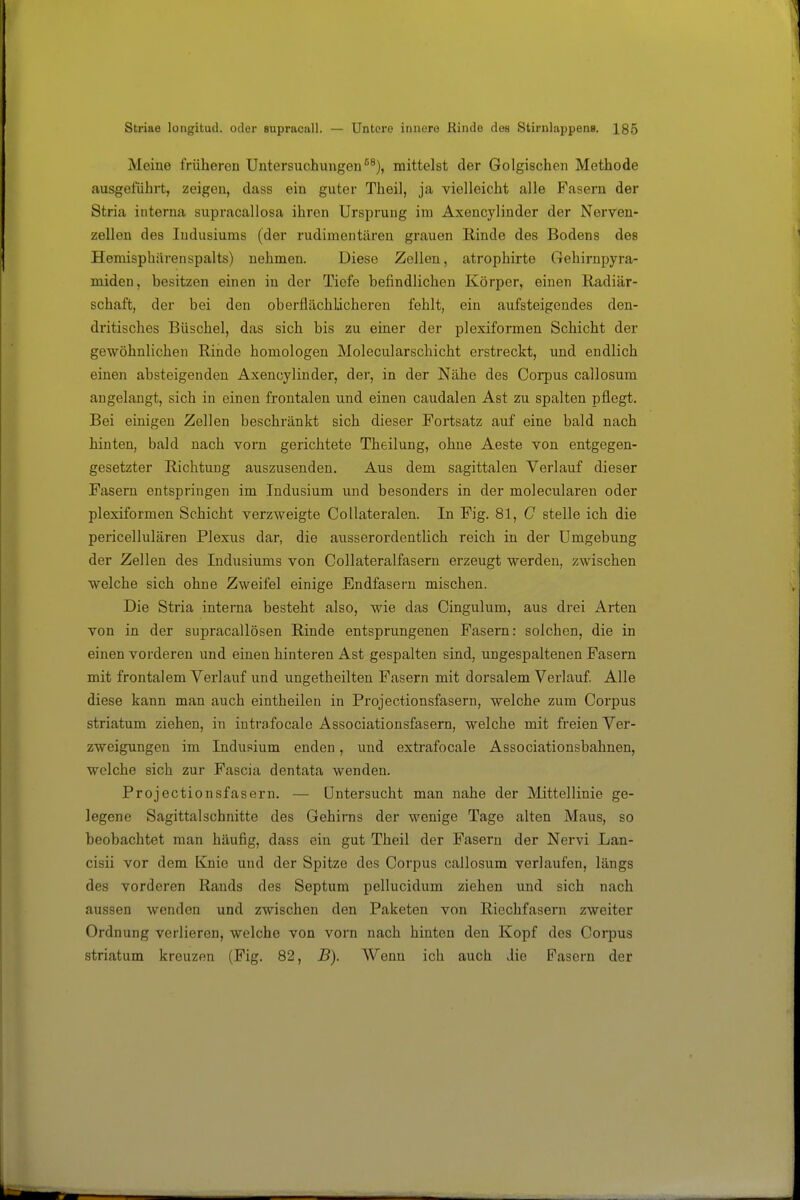 Striae longitud. oder supracall. — Untere innere Rinde des Stirnlappens. 185

Meine früheren Untersuchungen$^{58}$), mittelst der Golgischen Methode ausgeführt, zeigen, dass ein guter Theil, ja vielleicht alle Fasern der Stria interna supracallosa ihren Ursprung im Axencylinder der Nervenzellen des Indusiums (der rudimentären grauen Rinde des Bodens des Hemisphärenspalts) nehmen. Diese Zellen, atrophirte Gehirnpyramiden, besitzen einen in der Tiefe befindlichen Körper, einen Radiärschaft, der bei den oberflächlicheren fehlt, ein aufsteigendes dendritisches Büschel, das sich bis zu einer der plexiformen Schicht der gewöhnlichen Rinde homologen Molecularschicht erstreckt, und endlich einen absteigenden Axencylinder, der, in der Nähe des Corpus callosum angelangt, sich in einen frontalen und einen caudalen Ast zu spalten pflegt. Bei einigen Zellen beschränkt sich dieser Fortsatz auf eine bald nach hinten, bald nach vorn gerichtete Theilung, ohne Aeste von entgegengesetzter Richtung auszusenden. Aus dem sagittalen Verlauf dieser Fasern entspringen im Indusium und besonders in der molecularen oder plexiformen Schicht verzweigte Collateralen. In Fig. 81, C stelle ich die pericellulären Plexus dar, die ausserordentlich reich in der Umgebung der Zellen des Indusiums von Collateralfasern erzeugt werden, zwischen welche sich ohne Zweifel einige Endfasern mischen.

Die Stria interna besteht also, wie das Cingulum, aus drei Arten von in der supracallösen Rinde entsprungenen Fasern: solchen, die in einen vorderen und einen hinteren Ast gespalten sind, ungespaltenen Fasern mit frontalem Verlauf und ungetheilten Fasern mit dorsalem Verlauf. Alle diese kann man auch eintheilen in Projectionsfasern, welche zum Corpus striatum ziehen, in intrafocale Associationsfasern, welche mit freien Verzweigungen im Indusium enden, und extrafocale Associationsbahnen, welche sich zur Fascia dentata wenden.

Projectionsfasern. — Untersucht man nahe der Mittellinie gelegene Sagittalschnitte des Gehirns der wenige Tage alten Maus, so beobachtet man häufig, dass ein gut Theil der Fasern der Nervi Lancisii vor dem Knie und der Spitze des Corpus callosum verlaufen, längs des vorderen Rands des Septum pellucidum ziehen und sich nach aussen wenden und zwischen den Paketen von Riechfasern zweiter Ordnung verlieren, welche von vorn nach hinten den Kopf des Corpus striatum kreuzen (Fig. 82, B). Wenn ich auch die Fasern der